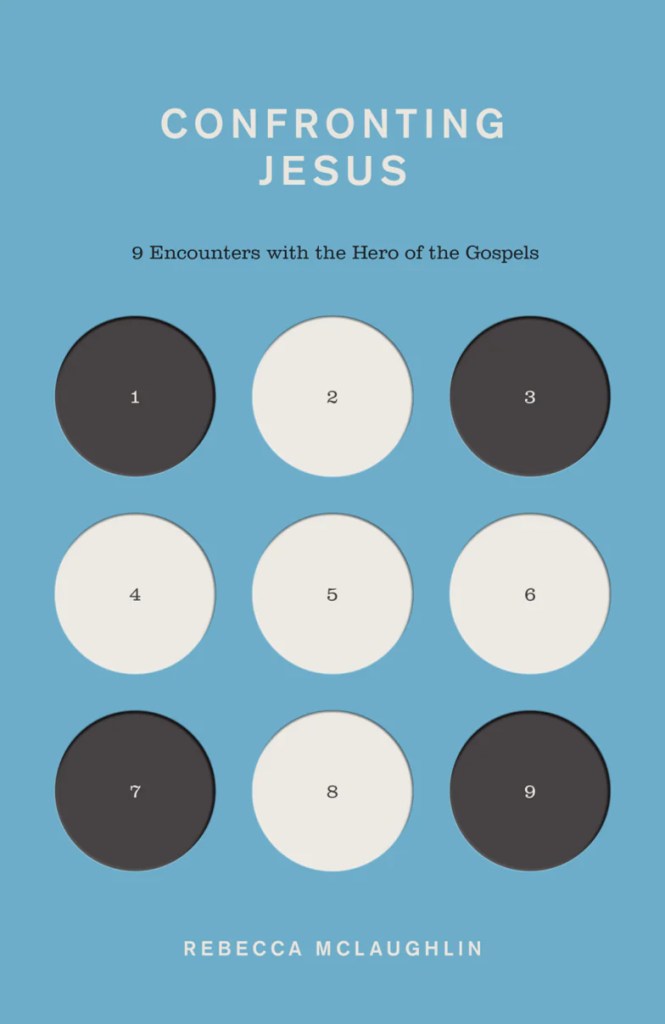 CONFRONTING JESUS

9 Encounters with the Hero of the Gospels

1 2 3

4 5 6

7 8 9

REBECCA MCLAUGHLIN